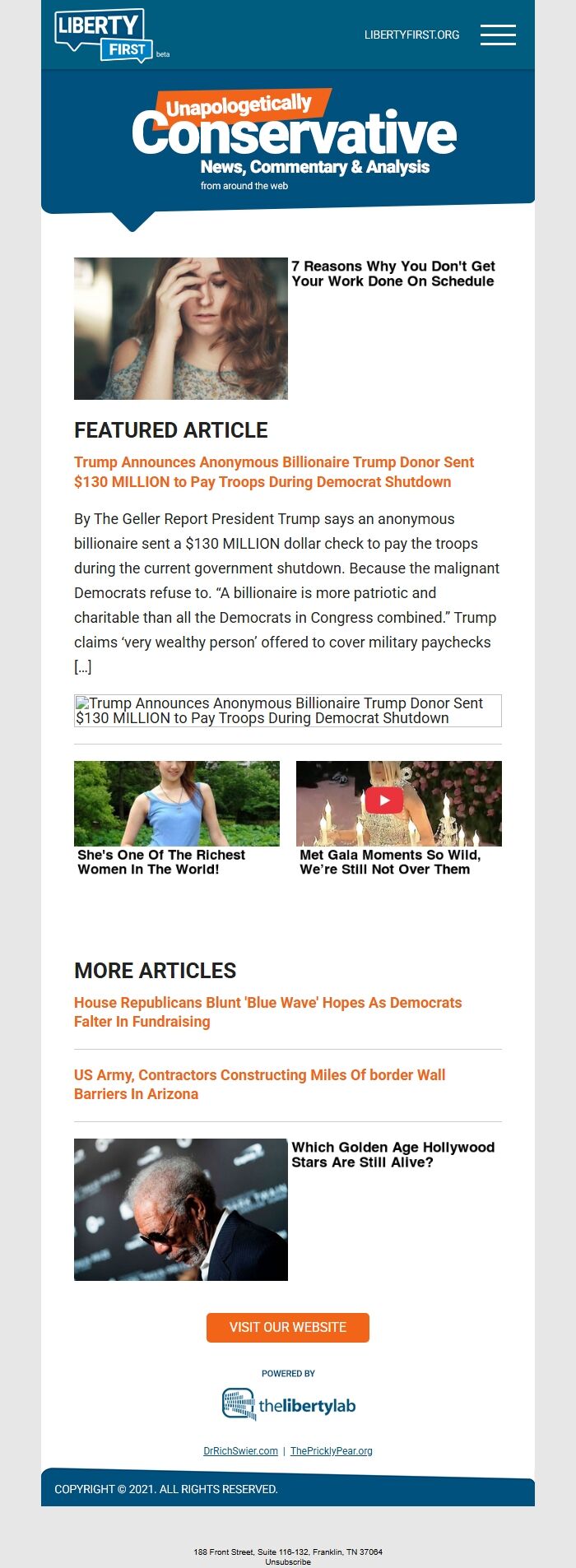 LIBERTY FIRST beta

LIBERTYFIRST.ORG

Unapologetically Conservative
News, Commentary & Analysis
from around the web

7 Reasons Why You Don't Get Your Work Done On Schedule

FEATURED ARTICLE

Trump Announces Anonymous Billionaire Trump Donor Sent $130 MILLION to Pay Troops During Democrat Shutdown

By The Geller Report President Trump says an anonymous billionaire sent a $130 MILLION dollar check to pay the troops during the current government shutdown. Because the malignant Democrats refuse to. “A billionaire is more patriotic and charitable than all the Democrats in Congress combined.” Trump claims ‘very wealthy person’ offered to cover military paychecks […]

Trump Announces Anonymous Billionaire Trump Donor Sent $130 MILLION to Pay Troops During Democrat Shutdown

She's One Of The Richest Women In The World!

Met Gala Moments So Wild, We’re Still Not Over Them

MORE ARTICLES

House Republicans Blunt 'Blue Wave' Hopes As Democrats Falter In Fundraising

US Army, Contractors Constructing Miles Of border Wall Barriers In Arizona

Which Golden Age Hollywood Stars Are Still Alive?

VISIT OUR WEBSITE

POWERED BY
thelibertylab

DrRichSwier.com | ThePricklyPear.org

COPYRIGHT © 2021. ALL RIGHTS RESERVED.

188 Front Street, Suite 116-132, Franklin, TN 37064
Unsubscribe